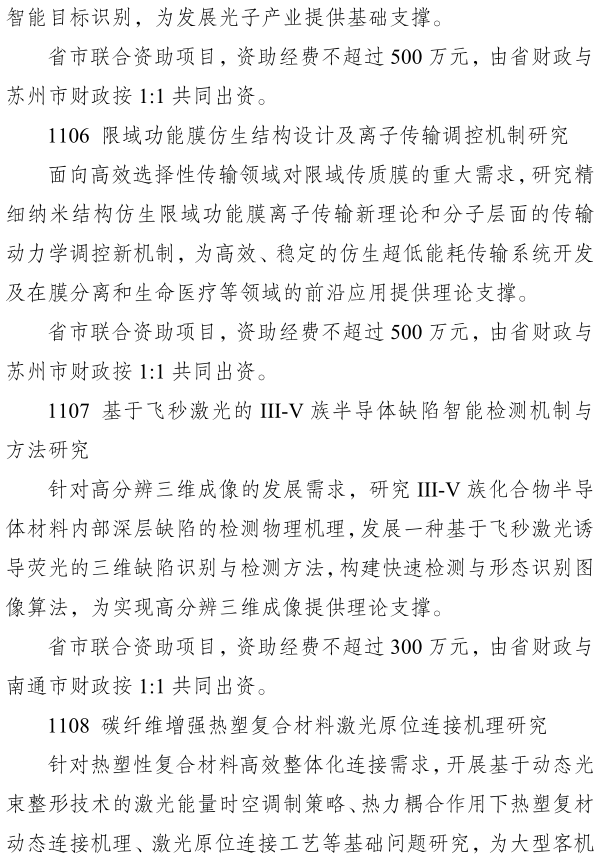 智能目标识别，为发展光子产业提供基础支撑。

省市联合资助项目，资助经费不超过 500 万元，由省财政与苏州市财政按 1:1 共同出资。

1106 限域功能膜仿生结构设计及离子传输调控机制研究

面向高效选择性传输领域对限域传质膜的重大需求，研究精细纳米结构仿生限域功能膜离子传输新理论和分子层面的传输动力学调控新机制，为高效、稳定的仿生超低能耗传输系统开发及在膜分离和生命医疗等领域的前沿应用提供理论支撑。

省市联合资助项目，资助经费不超过 500 万元，由省财政与苏州市财政按 1:1 共同出资。

1107 基于飞秒激光的 III-V 族半导体缺陷智能检测机制与方法研究

针对高分辨三维成像的发展需求，研究 III-V 族化合物半导体材料内部深层缺陷的检测物理机理，发展一种基于飞秒激光诱导荧光的三维缺陷识别与检测方法，构建快速检测与形态识别图像算法，为实现高分辨三维成像提供理论支撑。

省市联合资助项目，资助经费不超过 300 万元，由省财政与南通市财政按 1:1 共同出资。

1108 碳纤维增强热塑复合材料激光原位连接机理研究

针对热塑性复合材料高效整体化连接需求，开展基于动态光束整形技术的激光能量时空调制策略、热力耦合作用下热塑复材动态连接机理、激光原位连接工艺等基础问题研究，为大型客机